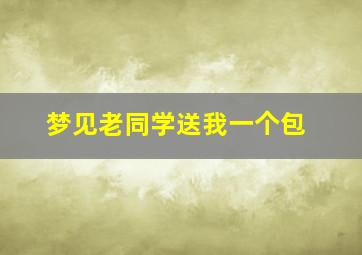 梦见老同学送我一个包